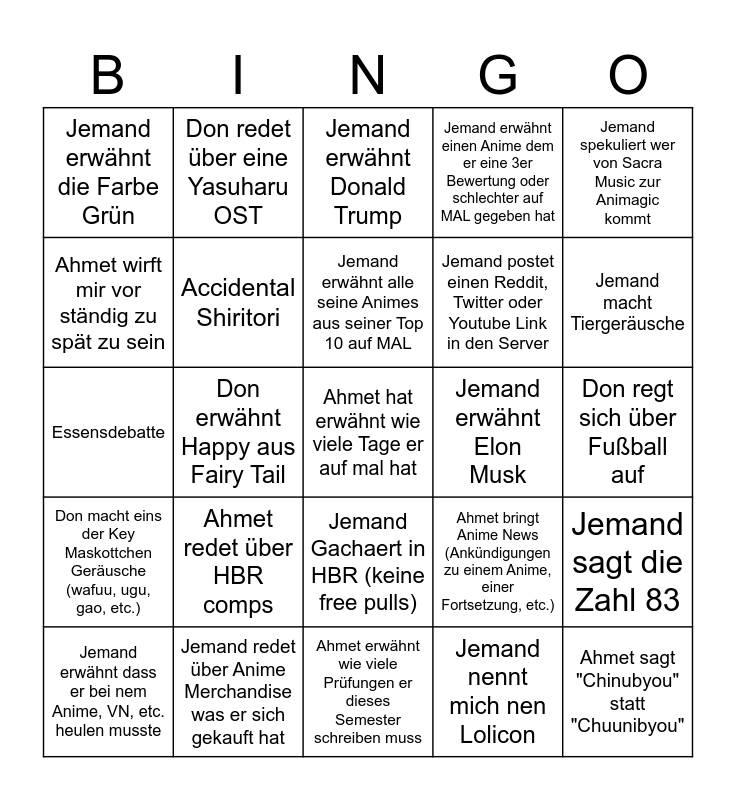 | B | I | N | G | O |
|---|---|---|---|---|
| Jemand erwähnt die Farbe Grün | Don redet über eine Yasuharu OST | Jemand erwähnt Donald Trump | Jemand erwähnt einen Anime dem er eine 3er Bewertung oder schlechter auf MAL gegeben hat | Jemand spekuliert wer von Sacra Music zur Animagic kommt |
| Ahmet wirft mir vor ständig zu spät zu sein | Accidental Shiritori | Jemand erwähnt alle seine Animes aus seiner Top 10 auf MAL | Jemand postet einen Reddit, Twitter oder Youtube Link in den Server | Jemand macht Tiergeräusche |
| Essensdebatte | Don erwähnt Happy aus Fairy Tail | Ahmet hat erwähnt wie viele Tage er auf mal hat | Jemand erwähnt Elon Musk | Don regt sich über Fußball auf |
| Don macht eins der Key Maskottchen Geräusche (wafuu, ugu, gao, etc.) | Ahmet redet über HBR comps | Jemand Gachaert in HBR (keine free pulls) | Ahmet bringt Anime News (Ankündigungen zu einem Anime, einer Fortsetzung, etc.) | Jemand sagt die Zahl 83 |
| Jemand erwähnt dass er bei nem Anime, VN, etc. heulen musste | Jemand redet über Anime Merchandise was er sich gekauft hat | Ahmet erwähnt wie viele Prüfungen er dieses Semester schreiben muss | Jemand nennt mich nen Lolicon | Ahmet sagt "Chinubyou" statt "Chuunibyou" |